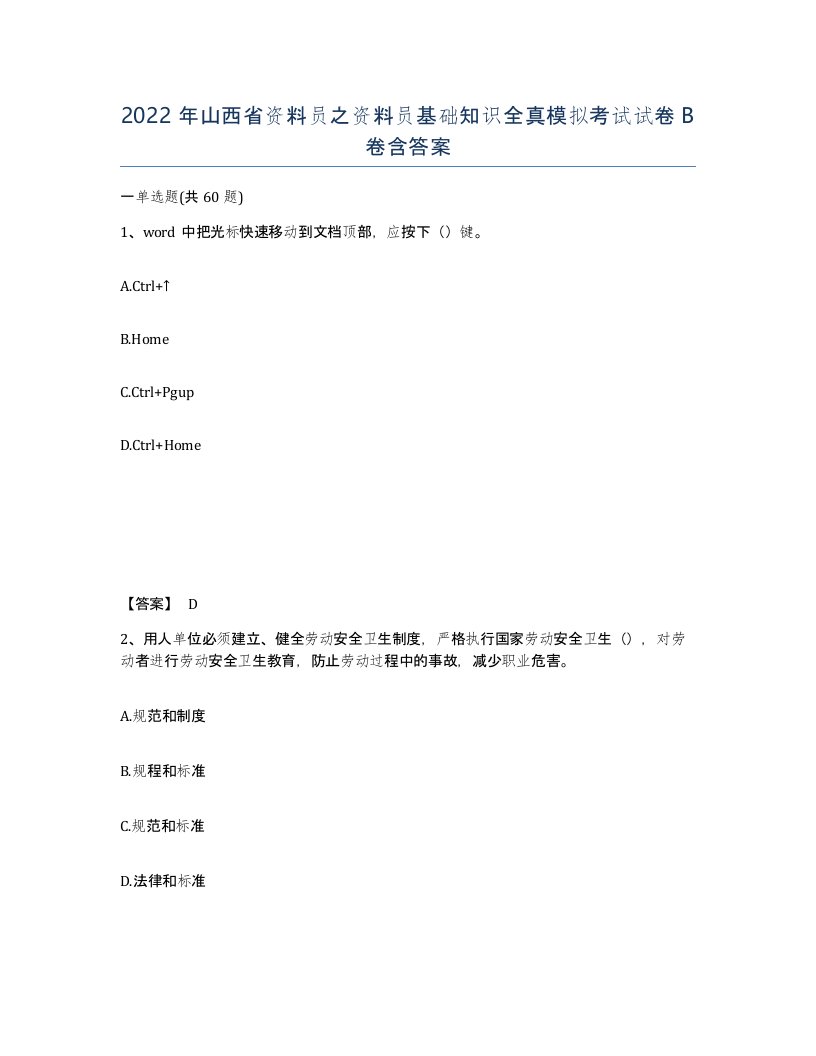 2022 年山西省资料员之资料员基础知识全真模拟考试试卷 B 卷含答案

一单选题(共 60 题)

1、word 中把光标快速移动到文档顶部，应按下（）键。

A.Ctrl+↑

B.Home

C.Ctrl+Pgup

D.Ctrl+Home

【答案】 D

2、用人单位必须建立、健全劳动安全卫生制度，严格执行国家劳动安全卫生（），对劳动者进行劳动安全卫生教育，防止劳动过程中的事故，减少职业危害。

A.规范和制度

B.规程和标准

C.规范和标准

D.法律和标准